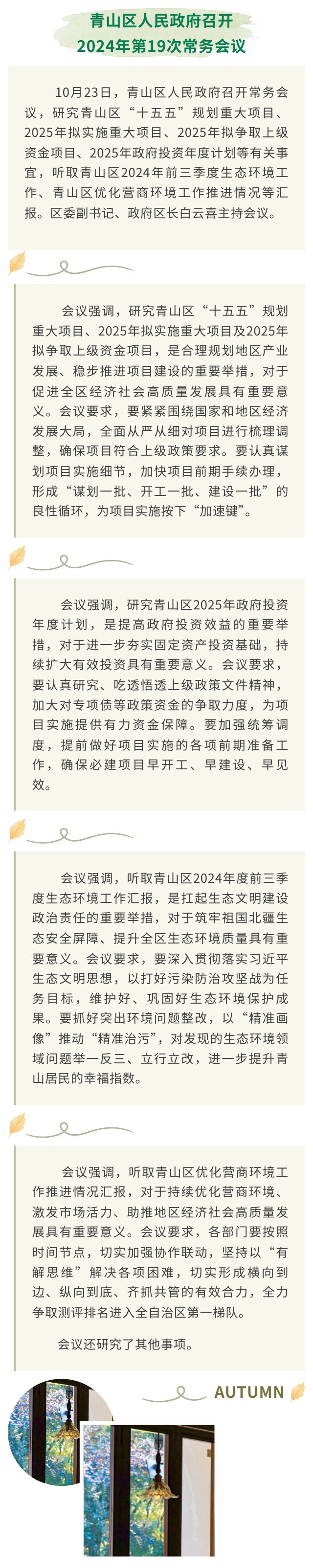 青山区人民政府召开
2024年第19次常务会议

10月23日，青山区人民政府召开常务会议，研究青山区“十五五”规划重大项目、2025年拟实施重大项目、2025年拟争取上级资金项目、2025年政府投资年度计划等有关事宜，听取青山区2024年前三季度生态环境工作、青山区优化营商环境工作推进情况等汇报。区委副书记、政府区长白云喜主持会议。

会议强调，研究青山区“十五五”规划重大项目、2025年拟实施重大项目及2025年拟争取上级资金项目，是合理规划地区产业发展、稳步推进项目建设的重要举措，对于促进全区经济社会高质量发展具有重要意义。会议要求，要紧紧围绕国家和地区经济发展大局，全面从严从细对项目进行梳理调整，确保项目符合上级政策要求。要认真谋划项目实施细节，加快项目前期手续办理，形成“谋划一批、开工一批、建设一批”的良性循环，为项目实施按下“加速键”。

会议强调，研究青山区2025年政府投资年度计划，是提高政府投资效益的重要举措，对于进一步夯实固定资产投资基础，持续扩大有效投资具有重要意义。会议要求，要认真研究、吃透悟透上级政策文件精神，加大对专项债等政策资金的争取力度，为项目实施提供有力资金保障。要加强统筹调度，提前做好项目实施的各项前期准备工作，确保必建项目早开工、早建设、早见效。

会议强调，听取青山区2024年度前三季度生态环境工作汇报，是扛起生态文明建设政治责任的重要举措，对于筑牢祖国北疆生态安全屏障、提升全区生态环境质量具有重要意义。会议要求，要深入贯彻落实习近平生态文明思想，以打好污染防治攻坚战为任务目标，维护好、巩固好生态环境保护成果。要抓好突出环境问题整改，以“精准画像”推动“精准治污”，对发现的生态环境领域问题举一反三、立行立改，进一步提升青山居民的幸福指数。

会议强调，听取青山区优化营商环境工作推进情况汇报，对于持续优化营商环境、激发市场活力、助推地区经济社会高质量发展具有重要意义。会议要求，各部门要按照时间节点，切实加强协作联动，坚持以“有解思维”解决各项困难，切实形成横向到边、纵向到底、齐抓共管的有效合力，全力争取测评排名进入全自治区第一梯队。

会议还研究了其他事项。

AUTUMN